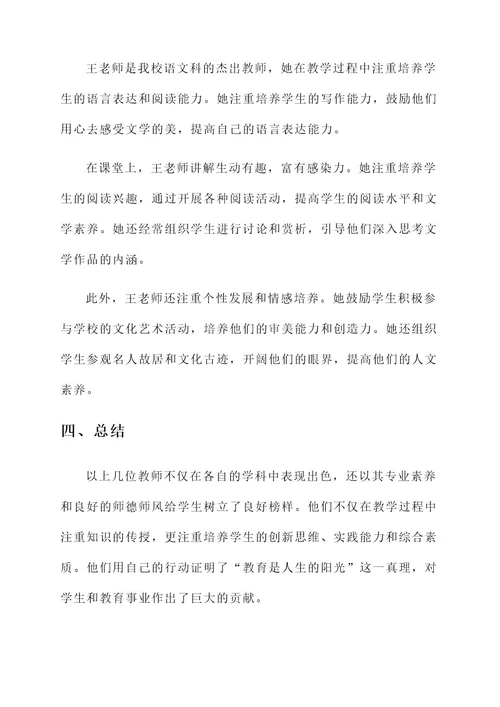 王老师是我校语文科的杰出教师，她在教学过程中注重培养学生的语言表达和阅读能力。她注重培养学生的写作能力，鼓励他们用心去感受文学的美，提高自己的语言表达能力。

在课堂上，王老师讲解生动有趣，富有感染力。她注重培养学生的阅读兴趣，通过开展各种阅读活动，提高学生的阅读水平和文学素养。她还经常组织学生进行讨论和赏析，引导他们深入思考文学作品的内涵。

此外，王老师还注重个性发展和情感培养。她鼓励学生积极参与学校的文化艺术活动，培养他们的审美能力和创造力。她还组织学生参观名人故居和文化古迹，开阔他们的眼界，提高他们的人文素养。

四、总结

以上几位教师不仅在各自的学科中表现出色，还以其专业素养和良好的师德师风给学生树立了良好榜样。他们不仅在教学过程中注重知识的传授，更注重培养学生的创新思维、实践能力和综合素质。他们用自己的行动证明了“教育是人生的阳光”这一真理，对学生和教育事业作出了巨大的贡献。